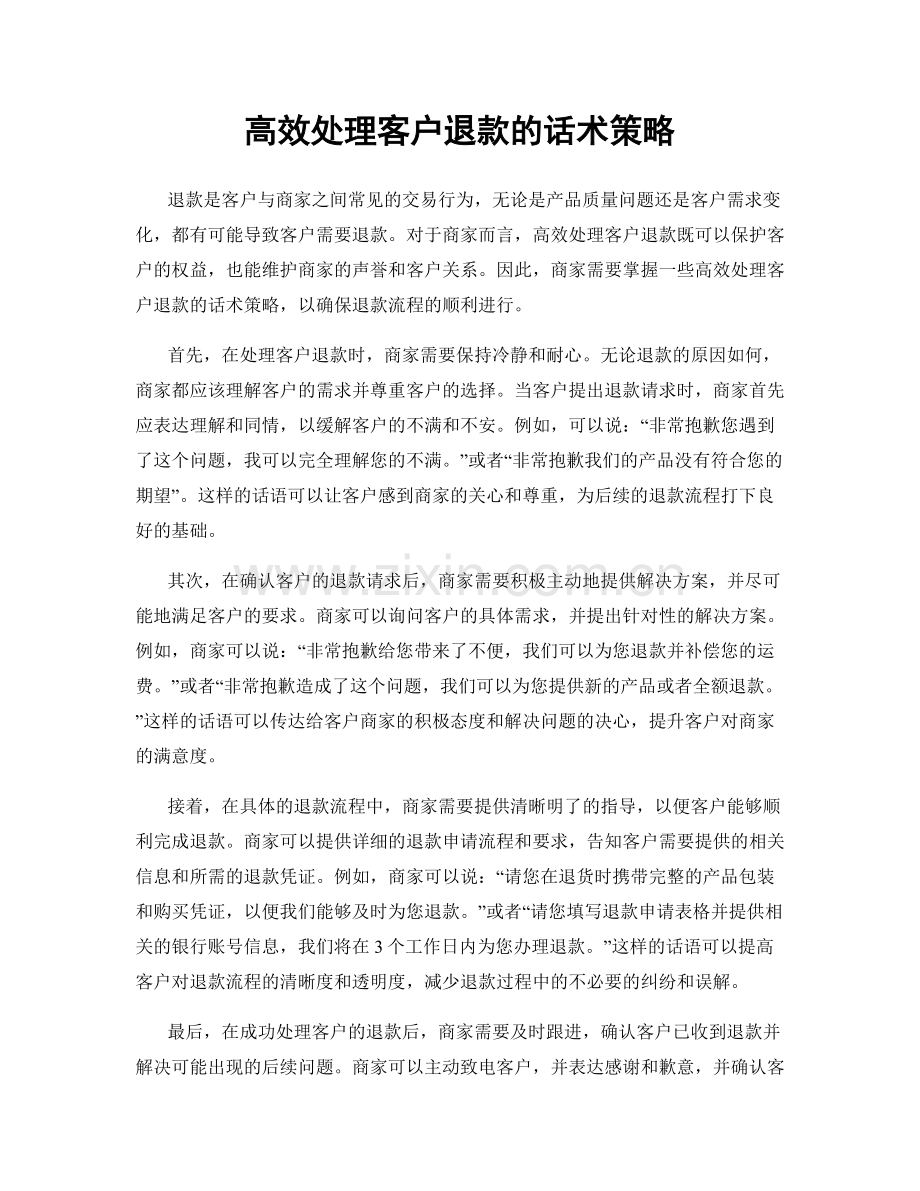 高效处理客户退款的话术策略

退款是客户与商家之间常见的交易行为，无论是产品质量问题还是客户需求变化，都有可能导致客户需要退款。对于商家而言，高效处理客户退款既可以保护客户的权益，也能维护商家的声誉和客户关系。因此，商家需要掌握一些高效处理客户退款的话术策略，以确保退款流程的顺利进行。

首先，在处理客户退款时，商家需要保持冷静和耐心。无论退款的原因如何，商家都应该理解客户的需求并尊重客户的选择。当客户提出退款请求时，商家首先应表达理解和同情，以缓解客户的不满和不安。例如，可以说：“非常抱歉您遇到了这个问题，我可以完全理解您的不满。”或者“非常抱歉我们的产品没有符合您的期望”。这样的话语可以让客户感到商家的关心和尊重，为后续的退款流程打下良好的基础。

其次，在确认客户的退款请求后，商家需要积极主动地提供解决方案，并尽可能地满足客户的要求。商家可以询问客户的具体需求，并提出针对性的解决方案。例如，商家可以说：“非常抱歉给您带来了不便，我们可以为您退款并补偿您的运费。”或者“非常抱歉造成了这个问题，我们可以为您提供新的产品或者全额退款。”这样的话语可以传达给客户商家的积极态度和解决问题的决心，提升客户对商家的满意度。

接着，在具体的退款流程中，商家需要提供清晰明了的指导，以便客户能够顺利完成退款。商家可以提供详细的退款申请流程和要求，告知客户需要提供的相关信息和所需的退款凭证。例如，商家可以说：“请您在退货时携带完整的产品包装和购买凭证，以便我们能够及时为您退款。”或者“请您填写退款申请表格并提供相关的银行账号信息，我们将在3个工作日内为您办理退款。”这样的话语可以提高客户对退款流程的清晰度和透明度，减少退款过程中的不必要的纠纷和误解。

最后，在成功处理客户的退款后，商家需要及时跟进，确认客户已收到退款并解决可能出现的后续问题。商家可以主动致电客户，并表达感谢和歉意，并确认客

www.zixin.com.cn